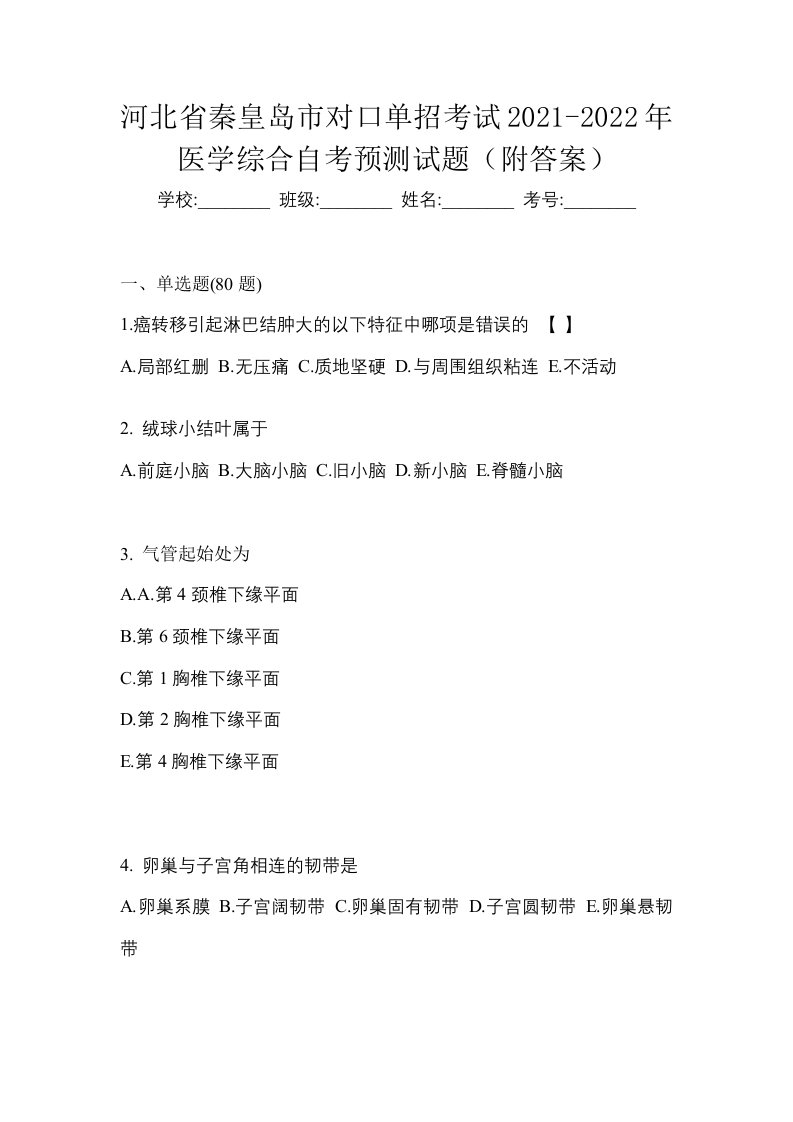 河北省秦皇岛市对口单招考试2021-2022年医学综合自考预测试题（附答案）

学校:________ 班级:________ 姓名:________ 考号:________

一、单选题(80 题)

1.癌转移引起淋巴结肿大的以下特征中哪项是错误的 【 】

A.局部红删 B.无压痛 C.质地坚硬 D.与周围组织粘连 E.不活动

2. 绒球小结叶属于

A.前庭小脑 B.大脑小脑 C.旧小脑 D.新小脑 E.脊髓小脑

3. 气管起始处为

A.A.第 4 颈椎下缘平面

B.第 6 颈椎下缘平面

C.第 1 胸椎下缘平面

D.第 2 胸椎下缘平面

E.第 4 胸椎下缘平面

4. 卵巢与子宫角相连的韧带是

A.卵巢系膜 B.子宫阔韧带 C.卵巢固有韧带 D.子宫圆韧带 E.卵巢悬韧带